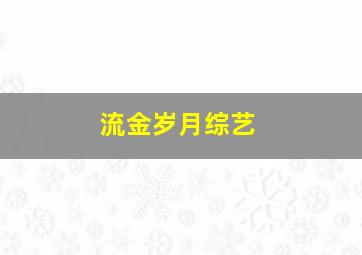 流金岁月综艺